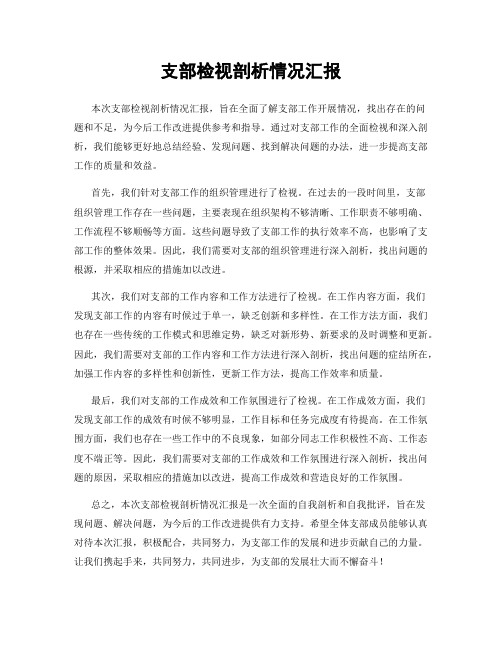 支部检视剖析情况汇报

本次支部检视剖析情况汇报，旨在全面了解支部工作开展情况，找出存在的问题和不足，为今后工作改进提供参考和指导。通过对支部工作的全面检视和深入剖析，我们能够更好地总结经验、发现问题、找到解决问题的办法，进一步提高支部工作的质量和效益。

首先，我们针对支部工作的组织管理进行了检视。在过去的一段时间里，支部组织管理工作存在一些问题，主要表现在组织架构不够清晰、工作职责不够明确、工作流程不够顺畅等方面。这些问题导致了支部工作的执行效率不高，也影响了支部工作的整体效果。因此，我们需要对支部的组织管理进行深入剖析，找出问题的根源，并采取相应的措施加以改进。

其次，我们对支部的工作内容和工作方法进行了检视。在工作内容方面，我们发现支部工作的内容有时候过于单一，缺乏创新和多样性。在工作方法方面，我们也存在一些传统的工作模式和思维定势，缺乏对新形势、新要求的及时调整和更新。因此，我们需要对支部的工作内容和工作方法进行深入剖析，找出问题的症结所在，加强工作内容的多样性和创新性，更新工作方法，提高工作效率和质量。

最后，我们对支部的工作成效和工作氛围进行了检视。在工作成效方面，我们发现支部工作的成效有时候不够明显，工作目标和任务完成度有待提高。在工作氛围方面，我们也存在一些工作中的不良现象，如部分同志工作积极性不高、工作态度不端正等。因此，我们需要对支部的工作成效和工作氛围进行深入剖析，找出问题的原因，采取相应的措施加以改进，提高工作成效和营造良好的工作氛围。

总之，本次支部检视剖析情况汇报是一次全面的自我剖析和自我批评，旨在发现问题、解决问题，为今后的工作改进提供有力支持。希望全体支部成员能够认真对待本次汇报，积极配合，共同努力，为支部工作的发展和进步贡献自己的力量。让我们携起手来，共同努力，共同进步，为支部的发展壮大而不懈奋斗！